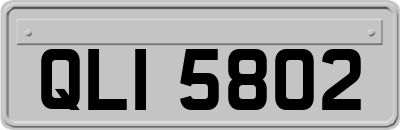 QLI 5802